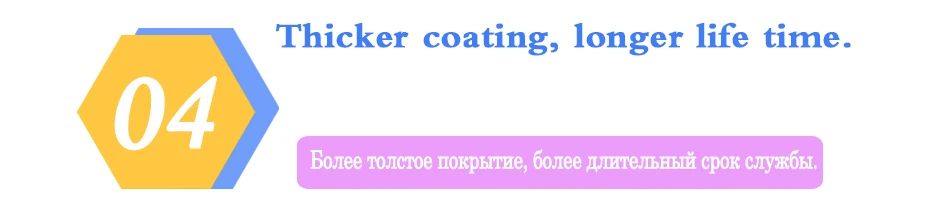 04

Thicker coating, longer life time.

Более толстое покрытие, более длительный срок службы.